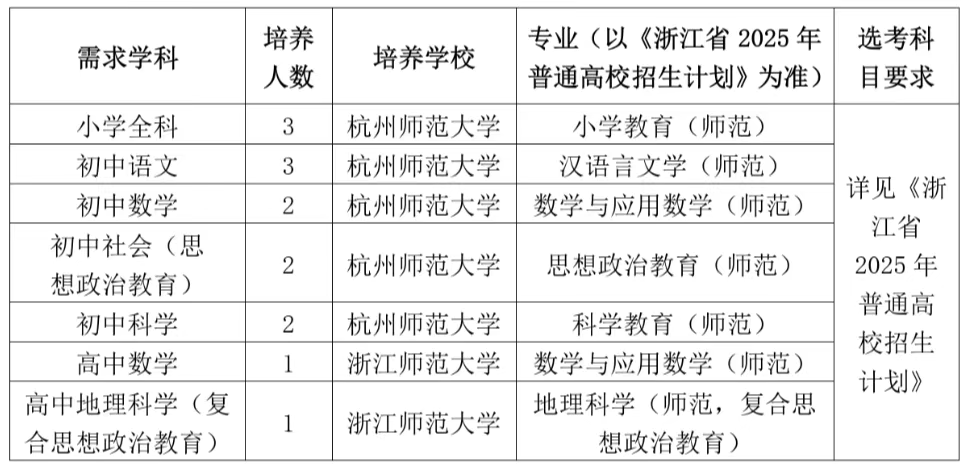 | 需求学科 | 培养人数 | 培养学校 | 专业（以《浙江省 2025 年普通高校招生计划》为准） | 选考科目要求 |
|---|---|---|---|---|
| 小学全科 | 3 | 杭州师范大学 | 小学教育（师范） | 详见《浙江省 2025 年普通高校招生计划》 |
| 初中语文 | 3 | 杭州师范大学 | 汉语言文学（师范） | |
| 初中数学 | 2 | 杭州师范大学 | 数学与应用数学（师范） | |
| 初中社会（思想政治教育） | 2 | 杭州师范大学 | 思想政治教育（师范） | |
| 初中科学 | 2 | 杭州师范大学 | 科学教育（师范） | |
| 高中数学 | 1 | 浙江师范大学 | 数学与应用数学（师范） | |
| 高中地理科学（复合思想政治教育） | 1 | 浙江师范大学 | 地理科学（师范，复合思想政治教育） | |